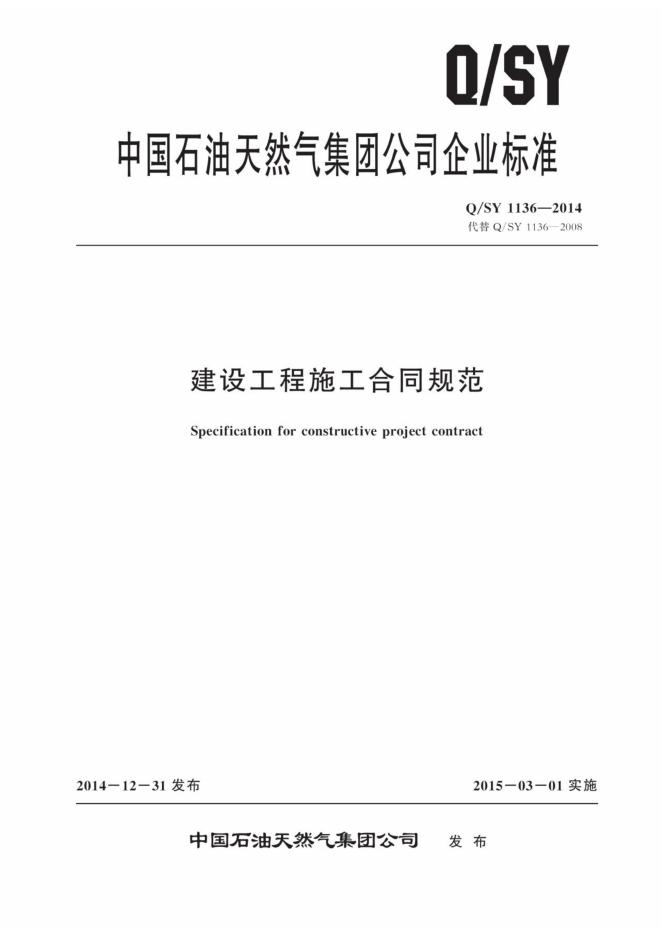 Q/SY

中国石油天然气集团公司企业标准

Q/SY 1136—2014
代替Q/SY 1136—2008

建设工程施工合同规范

Specification for constructive project contract

2014－12－31发布 2015－03－01实施

中国石油天然气集团公司 发布